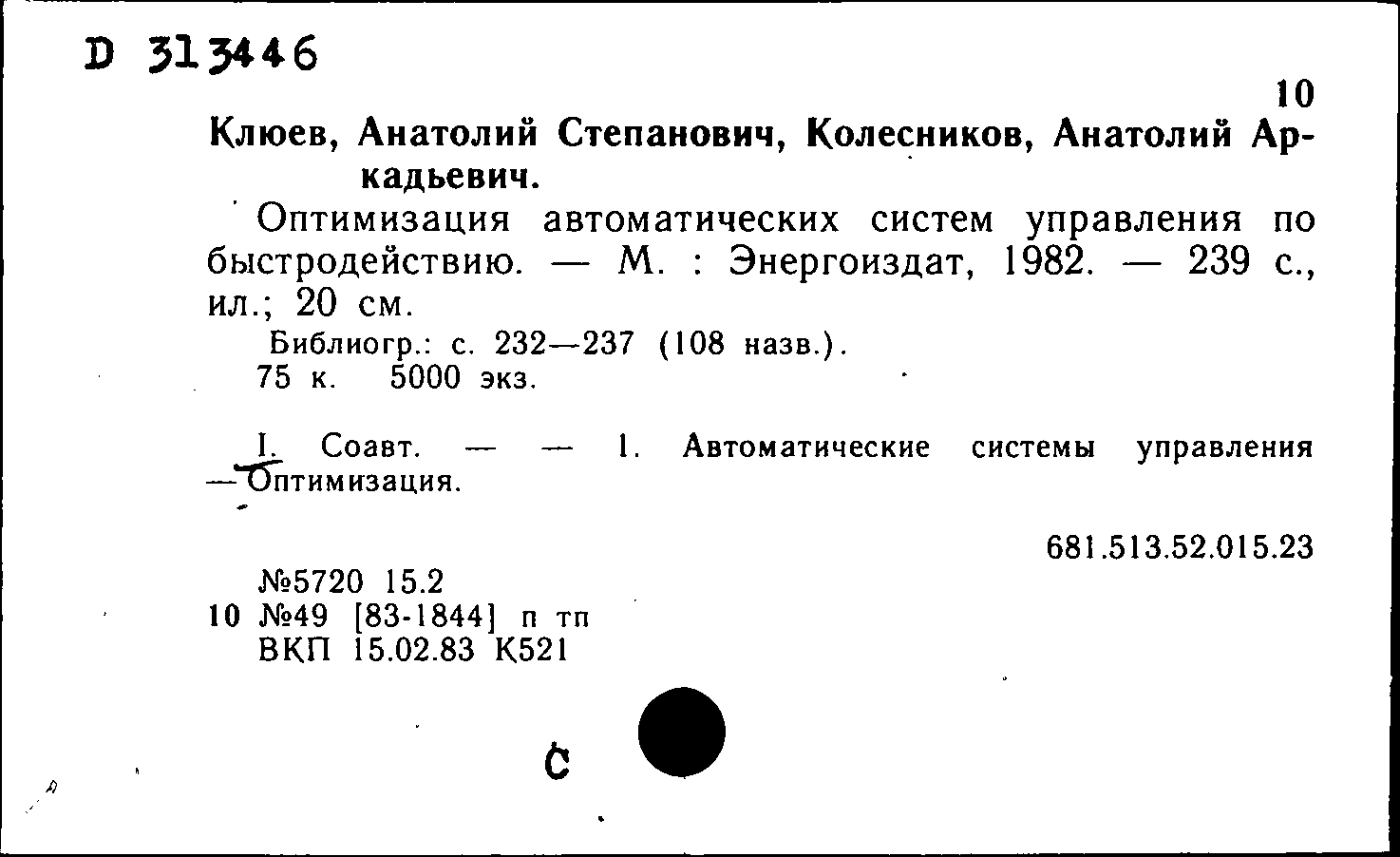 D 313446

10

Клюев, Анатолий Степанович, Колесников, Анатолий Аркадьевич.

Оптимизация автоматических систем управления по быстродействию. — М. : Энергоиздат, 1982. — 239 с., ил.; 20 см.

Библиогр.: с. 232—237 (108 назв.).
75 к. 5000 экз.

I. Соавт. — — 1. Автоматические системы управления — Оптимизация.

681.513.52.015.23

№5720 15.2
10 №49 [83-1844] п тп
ВКП 15.02.83 К521

С